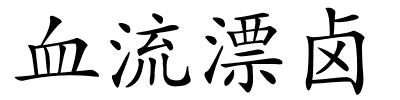 血流漂卤